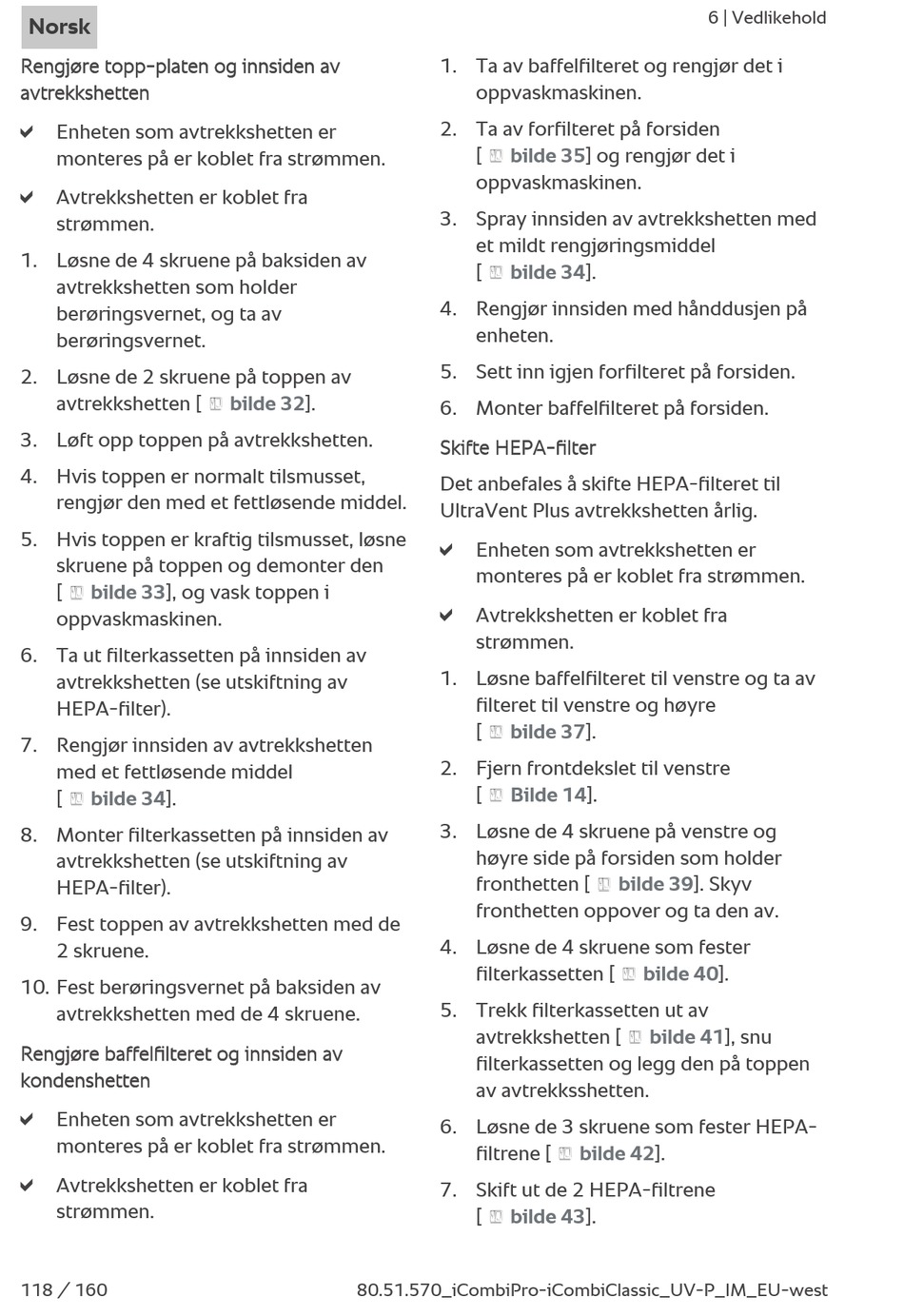 Norsk

6 | Vedlikehold

Rengjøre topp-platen og innsiden av avtrekkshetten

✔ Enheten som avtrekkshetten er monteres på er koblet fra strømmen.

✔ Avtrekkshetten er koblet fra strømmen.

1. Løsne de 4 skruene på baksiden av avtrekkshetten som holder berøringsvernet, og ta av berøringsvernet.

2. Løsne de 2 skruene på toppen av avtrekkshetten [ bilde 32].

3. Løft opp toppen på avtrekkshetten.

4. Hvis toppen er normalt tilsmusset, rengjør den med et fettløsende middel.

5. Hvis toppen er kraftig tilsmusset, løsne skruene på toppen og demonter den [ bilde 33], og vask toppen i oppvaskmaskinen.

6. Ta ut filterkassetten på innsiden av avtrekkshetten (se utskiftning av HEPA-filter).

7. Rengjør innsiden av avtrekkshetten med et fettløsende middel [ bilde 34].

8. Monter filterkassetten på innsiden av avtrekkshetten (se utskiftning av HEPA-filter).

9. Fest toppen av avtrekkshetten med de 2 skruene.

10. Fest berøringsvernet på baksiden av avtrekkshetten med de 4 skruene.

Rengjøre baffelfilteret og innsiden av kondenshetten

✔ Enheten som avtrekkshetten er monteres på er koblet fra strømmen.

✔ Avtrekkshetten er koblet fra strømmen.

1. Ta av baffelfilteret og rengjør det i oppvaskmaskinen.

2. Ta av forfilteret på forsiden [ bilde 35] og rengjør det i oppvaskmaskinen.

3. Spray innsiden av avtrekkshetten med et mildt rengjøringsmiddel [ bilde 34].

4. Rengjør innsiden med hånddusjen på enheten.

5. Sett inn igjen forfilteret på forsiden.

6. Monter baffelfilteret på forsiden.

Skifte HEPA-filter

Det anbefales å skifte HEPA-filteret til UltraVent Plus avtrekkshetten årlig.

✔ Enheten som avtrekkshetten er monteres på er koblet fra strømmen.

✔ Avtrekkshetten er koblet fra strømmen.

1. Løsne baffelfilteret til venstre og ta av filteret til venstre og høyre [ bilde 37].

2. Fjern frontdekslet til venstre [ Bilde 14].

3. Løsne de 4 skruene på venstre og høyre side på forsiden som holder fronthetten [ bilde 39]. Skyv fronthetten oppover og ta den av.

4. Løsne de 4 skruene som fester filterkassetten [ bilde 40].

5. Trekk filterkassetten ut av avtrekkshetten [ bilde 41], snu filterkassetten og legg den på toppen av avtrekksshetten.

6. Løsne de 3 skruene som fester HEPA-filtrene [ bilde 42].

7. Skift ut de 2 HEPA-filtrene [ bilde 43].

118 / 160

80.51.570_iCombiPro-iCombiClassic_UV-P_IM_EU-west